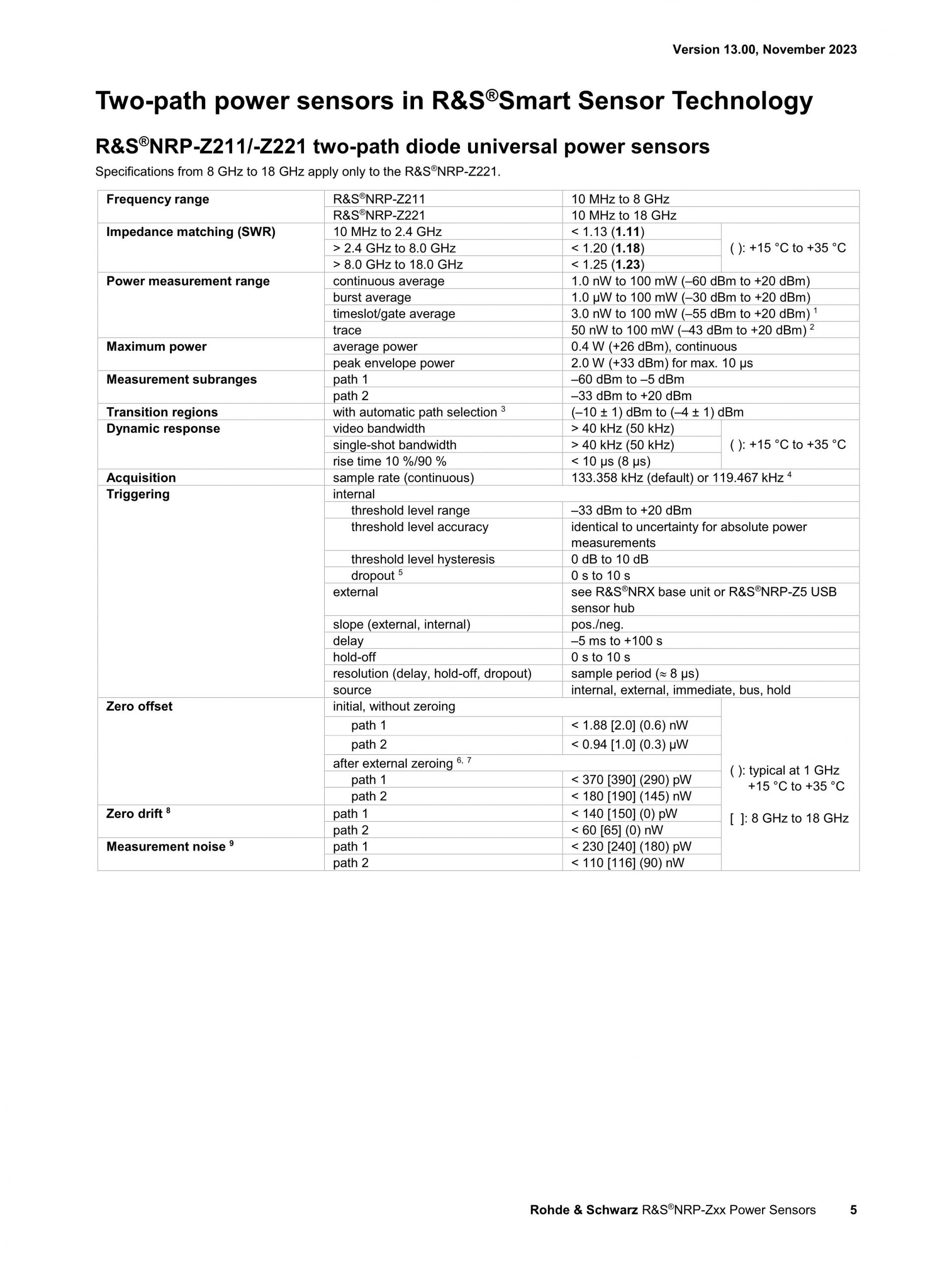 Version 13.00, November 2023

Two-path power sensors in R&S®Smart Sensor Technology

R&S®NRP-Z211/-Z221 two-path diode universal power sensors

Specifications from 8 GHz to 18 GHz apply only to the R&S®NRP-Z221.

| | | | |
|---|---|---|---|
| Frequency range | R&S®NRP-Z211 | 10 MHz to 8 GHz | |
| | R&S®NRP-Z221 | 10 MHz to 18 GHz | |
| Impedance matching (SWR) | 10 MHz to 2.4 GHz | < 1.13 (1.11) | ( ): +15 °C to +35 °C |
| | > 2.4 GHz to 8.0 GHz | < 1.20 (1.18) | |
| | > 8.0 GHz to 18.0 GHz | < 1.25 (1.23) | |
| Power measurement range | continuous average | 1.0 nW to 100 mW (–60 dBm to +20 dBm) | |
| | burst average | 1.0 µW to 100 mW (–30 dBm to +20 dBm) | |
| | timeslot/gate average | 3.0 nW to 100 mW (–55 dBm to +20 dBm) $^1$ | |
| | trace | 50 nW to 100 mW (–43 dBm to +20 dBm) $^2$ | |
| Maximum power | average power | 0.4 W (+26 dBm), continuous | |
| | peak envelope power | 2.0 W (+33 dBm) for max. 10 µs | |
| Measurement subranges | path 1 | –60 dBm to –5 dBm | |
| | path 2 | –33 dBm to +20 dBm | |
| Transition regions | with automatic path selection $^3$ | (–10 ± 1) dBm to (–4 ± 1) dBm | |
| Dynamic response | video bandwidth | > 40 kHz (50 kHz) | ( ): +15 °C to +35 °C |
| | single-shot bandwidth | > 40 kHz (50 kHz) | |
| | rise time 10 %/90 % | < 10 µs (8 µs) | |
| Acquisition | sample rate (continuous) | 133.358 kHz (default) or 119.467 kHz $^4$ | |
| Triggering | internal | | |
| | threshold level range | –33 dBm to +20 dBm | |
| | threshold level accuracy | identical to uncertainty for absolute power measurements | |
| | threshold level hysteresis | 0 dB to 10 dB | |
| | dropout $^5$ | 0 s to 10 s | |
| | external | see R&S®NRX base unit or R&S®NRP-Z5 USB sensor hub | |
| | slope (external, internal) | pos./neg. | |
| | delay | –5 ms to +100 s | |
| | hold-off | 0 s to 10 s | |
| | resolution (delay, hold-off, dropout) | sample period (≈ 8 µs) | |
| | source | internal, external, immediate, bus, hold | |
| Zero offset | initial, without zeroing | | ( ): typical at 1 GHz +15 °C to +35 °C [ ]: 8 GHz to 18 GHz |
| | path 1 | < 1.88 [2.0] (0.6) nW | |
| | path 2 | < 0.94 [1.0] (0.3) µW | |
| | after external zeroing $^{6, 7}$ | | |
| | path 1 | < 370 [390] (290) pW | |
| | path 2 | < 180 [190] (145) nW | |
| Zero drift $^8$ | path 1 | < 140 [150] (0) pW | |
| | path 2 | < 60 [65] (0) nW | |
| Measurement noise $^9$ | path 1 | < 230 [240] (180) pW | |
| | path 2 | < 110 [116] (90) nW | |

Rohde & Schwarz R&S®NRP-Zxx Power Sensors 5